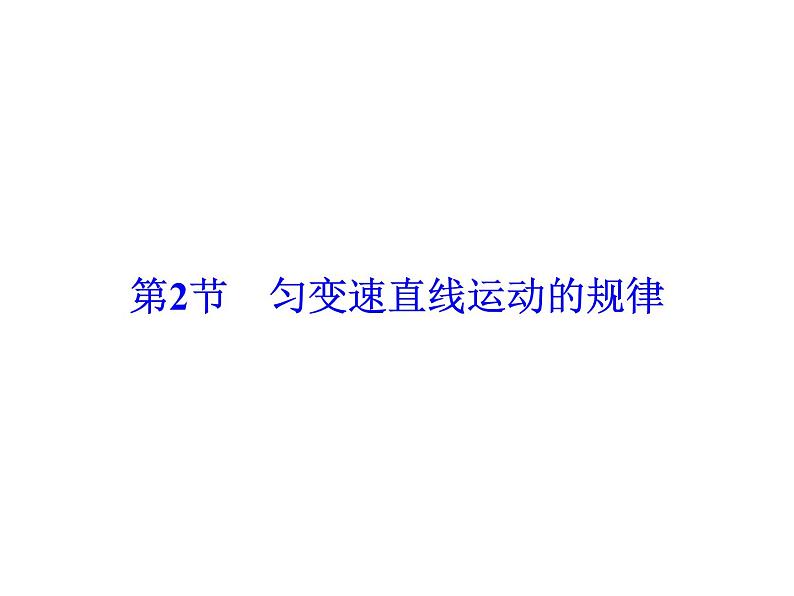 第2节　匀变速直线运动的规律